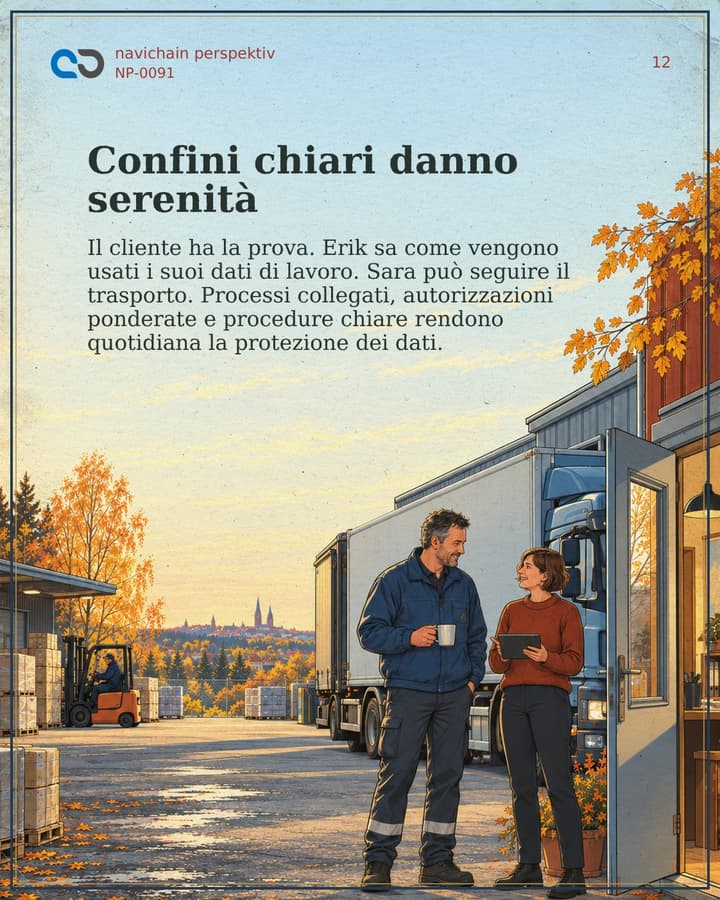 navichain perspektiv
NP-0091

12

Confini chiari danno serenità

Il cliente ha la prova. Erik sa come vengono usati i suoi dati di lavoro. Sara può seguire il trasporto. Processi collegati, autorizzazioni ponderate e procedure chiare rendono quotidiana la protezione dei dati.